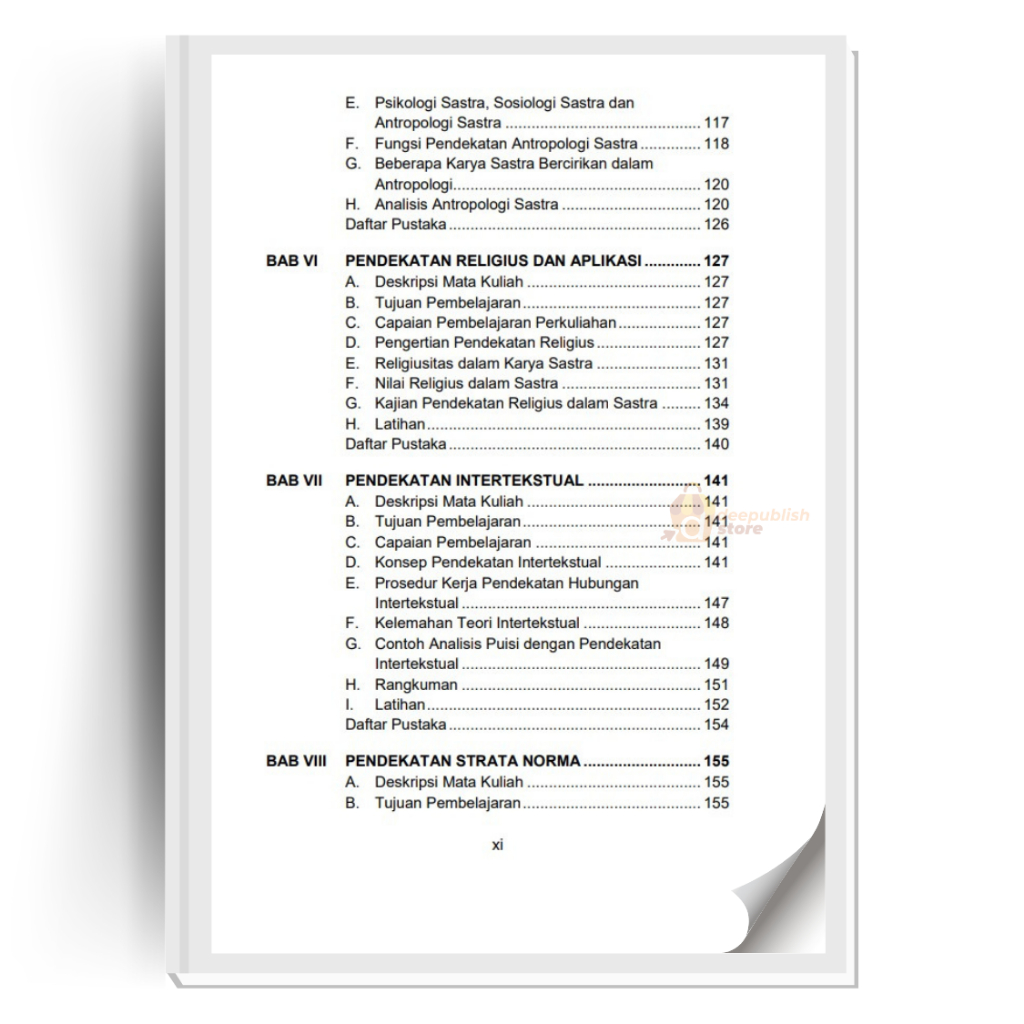 E. Psikologi Sastra, Sosiologi Sastra dan Antropologi Sastra 117
F. Fungsi Pendekatan Antropologi Sastra 118
G. Beberapa Karya Sastra Bercirikan dalam Antropologi 120
H. Analisis Antropologi Sastra 120
Daftar Pustaka 126

BAB VI PENDEKATAN RELIGIUS DAN APLIKASI 127
A. Deskripsi Mata Kuliah 127
B. Tujuan Pembelajaran 127
C. Capaian Pembelajaran Perkuliahan 127
D. Pengertian Pendekatan Religius 127
E. Religiusitas dalam Karya Sastra 131
F. Nilai Religius dalam Sastra 131
G. Kajian Pendekatan Religius dalam Sastra 134
H. Latihan 139
Daftar Pustaka 140

BAB VII PENDEKATAN INTERTEKSTUAL 141
A. Deskripsi Mata Kuliah 141
B. Tujuan Pembelajaran 141
C. Capaian Pembelajaran 141
D. Konsep Pendekatan Intertekstual 141
E. Prosedur Kerja Pendekatan Hubungan Intertekstual 147
F. Kelemahan Teori Intertekstual 148
G. Contoh Analisis Puisi dengan Pendekatan Intertekstual 149
H. Rangkuman 151
I. Latihan 152
Daftar Pustaka 154

BAB VIII PENDEKATAN STRATA NORMA 155
A. Deskripsi Mata Kuliah 155
B. Tujuan Pembelajaran 155

xi

deepublish store